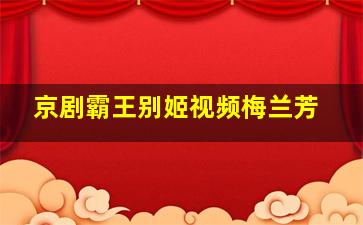 京剧霸王别姬视频梅兰芳